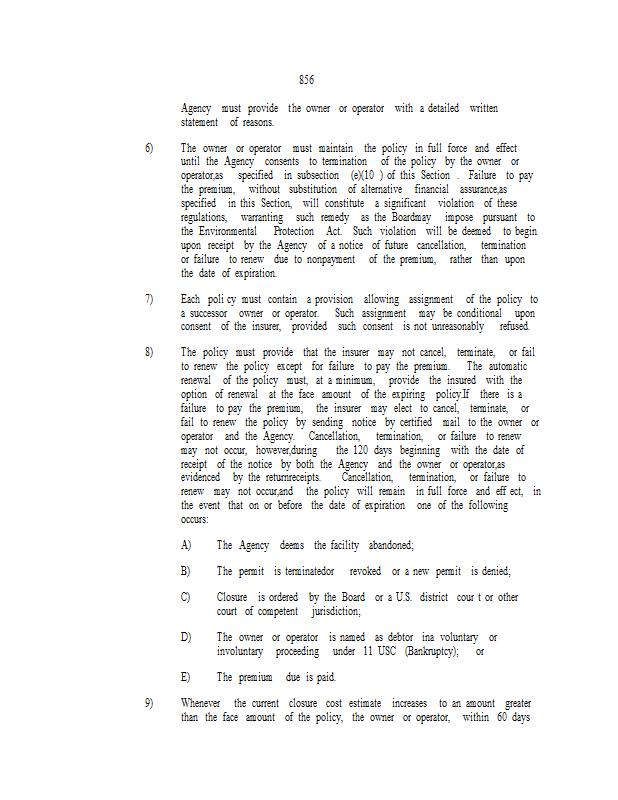 856

Agency must provide the owner or operator with a detailed written statement of reasons.

6) The owner or operator must maintain the policy in full force and effect until the Agency consents to termination of the policy by the owner or operator,as specified in subsection (e)(10 ) of this Section . Failure to pay the premium, without substitution of alternative financial assurance,as specified in this Section, will constitute a significant violation of these regulations, warranting such remedy as the Boardmay impose pursuant to the Environmental Protection Act. Such violation will be deemed to begin upon receipt by the Agency of a notice of future cancellation, termination or failure to renew due to nonpayment of the premium, rather than upon the date of expiration.

7) Each poli cy must contain a provision allowing assignment of the policy to a successor owner or operator. Such assignment may be conditional upon consent of the insurer, provided such consent is not unreasonably refused.

8) The policy must provide that the insurer may not cancel, terminate, or fail to renew the policy except for failure to pay the premium. The automatic renewal of the policy must, at a minimum, provide the insured with the option of renewal at the face amount of the expiring policy.If there is a failure to pay the premium, the insurer may elect to cancel, terminate, or fail to renew the policy by sending notice by certified mail to the owner or operator and the Agency. Cancellation, termination, or failure to renew may not occur, however,during the 120 days beginning with the date of receipt of the notice by both the Agency and the owner or operator,as evidenced by the returnreceipts. Cancellation, termination, or failure to renew may not occur,and the policy will remain in full force and eff ect, in the event that on or before the date of expiration one of the following occurs:

A) The Agency deems the facility abandoned;

B) The permit is terminatedor revoked or a new permit is denied;

C) Closure is ordered by the Board or a U.S. district cour t or other court of competent jurisdiction;

D) The owner or operator is named as debtor ina voluntary or involuntary proceeding under 11 USC (Bankruptcy); or

E) The premium due is paid.

9) Whenever the current closure cost estimate increases to an amount greater than the face amount of the policy, the owner or operator, within 60 days